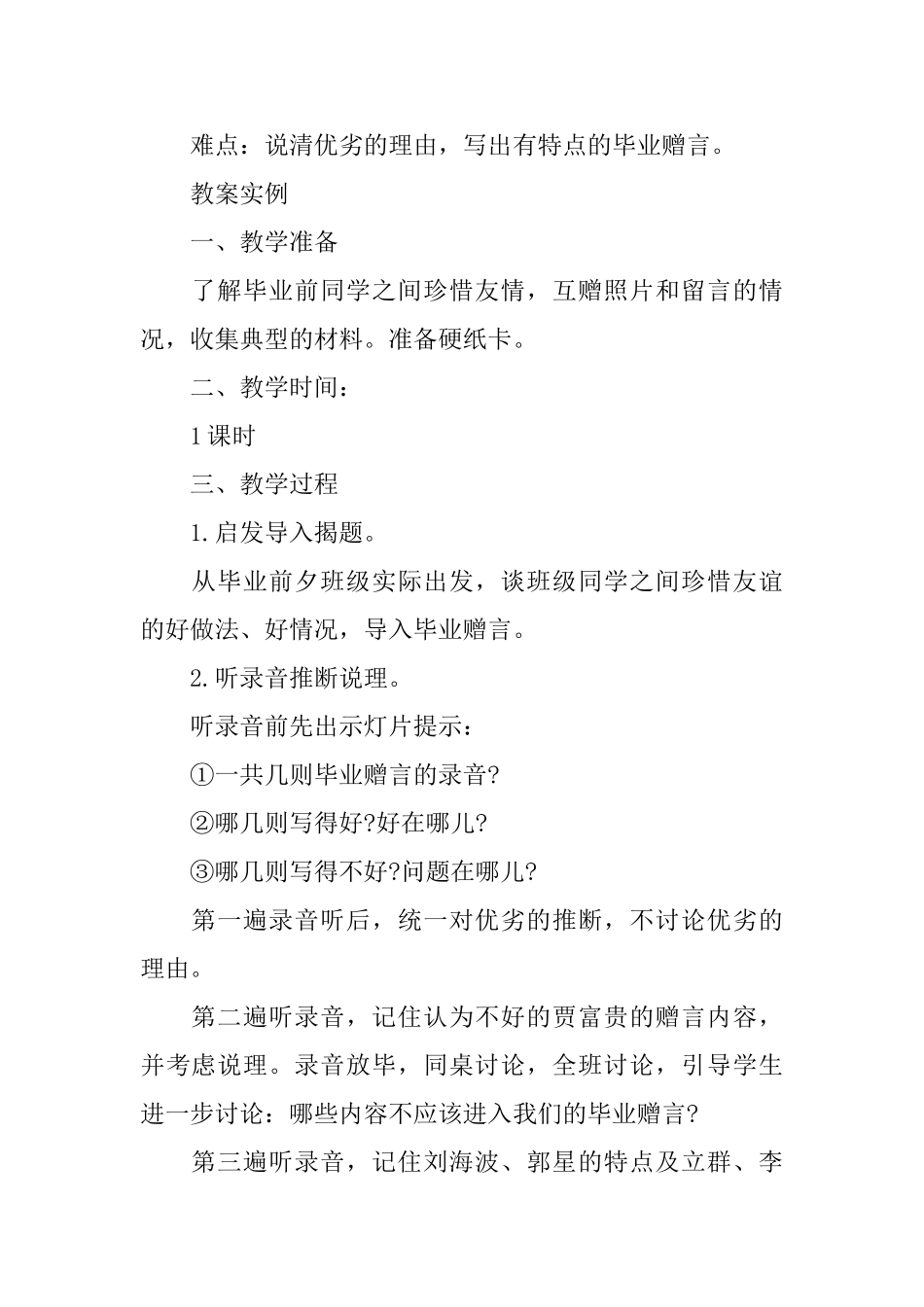 难点：说清优劣的理由，写出有特点的毕业赠言。

教案实例

一、教学准备

了解毕业前同学之间珍惜友情，互赠照片和留言的情况，收集典型的材料。准备硬纸卡。

二、教学时间：

1课时

三、教学过程

1.启发导入揭题。

从毕业前夕班级实际出发，谈班级同学之间珍惜友谊的好做法、好情况，导入毕业赠言。

2.听录音推断说理。

听录音前先出示灯片提示：

①一共几则毕业赠言的录音?

②哪几则写得好?好在哪儿?

③哪几则写得不好?问题在哪儿?

第一遍录音听后，统一对优劣的推断，不讨论优劣的理由。

第二遍听录音，记住认为不好的贾富贵的赠言内容，并考虑说理。录音放毕，同桌讨论，全班讨论，引导学生进一步讨论：哪些内容不应该进入我们的毕业赠言?

第三遍听录音，记住刘海波、郭星的特点及立群、李